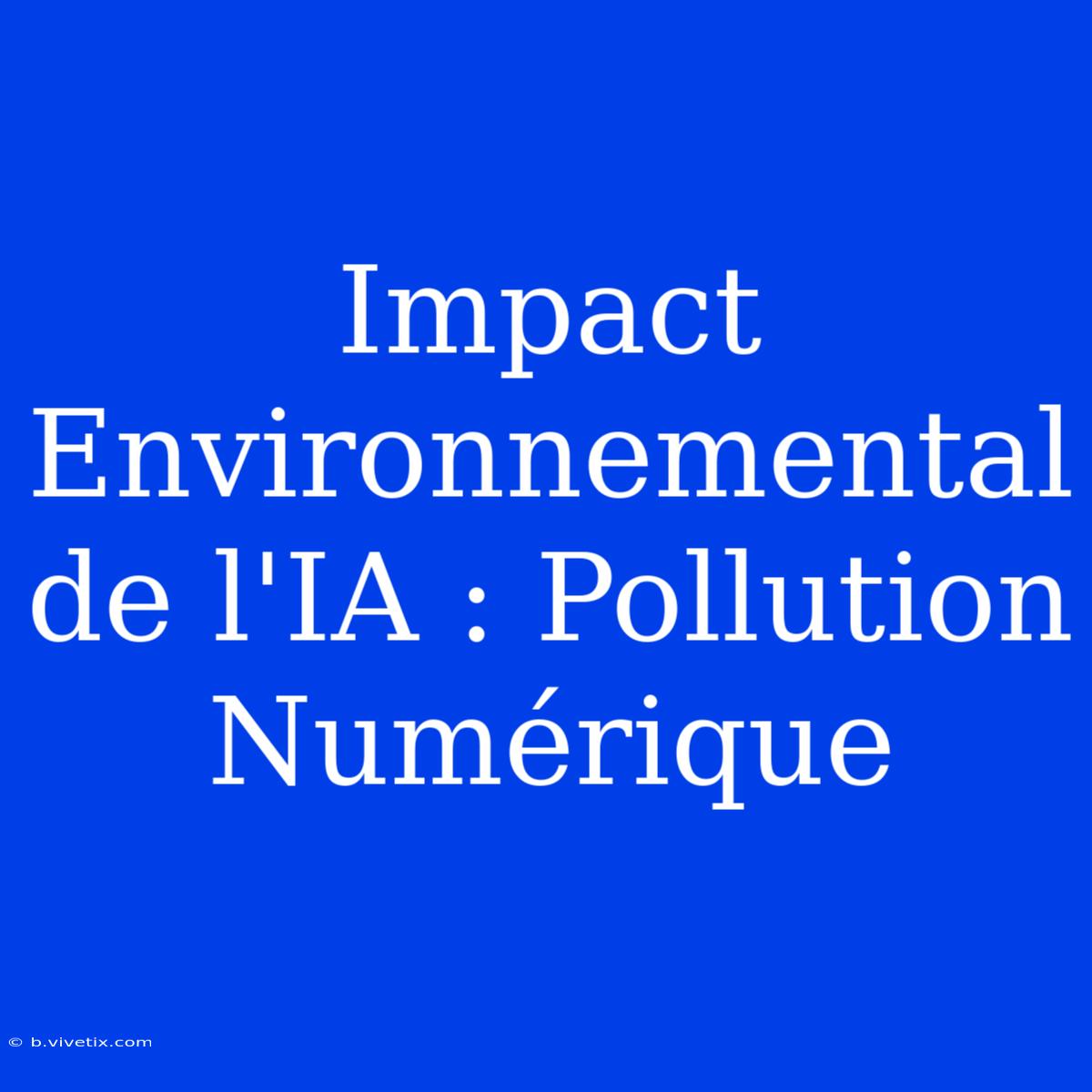 Impact Environnemental de l'IA : Pollution Numérique

© b.vivetix.com